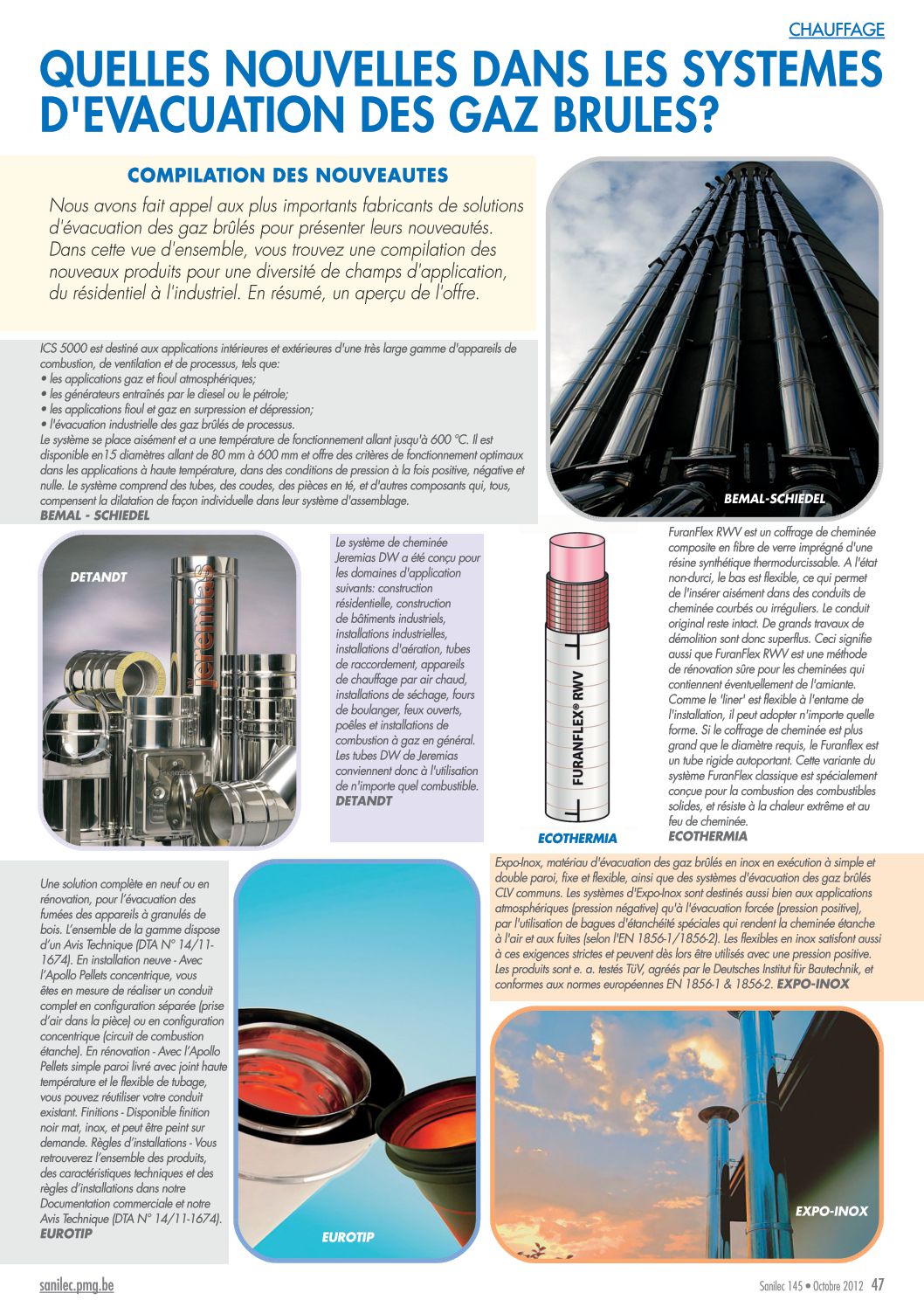 CHAUFFAGE

QUELLES NOUVELLES DANS LES SYSTEMES D'EVACUATION DES GAZ BRULES?

COMPILATION DES NOUVEAUTES

Nous avons fait appel aux plus importants fabricants de solutions d'évacuation des gaz brûlés pour présenter leurs nouveautés. Dans cette vue d'ensemble, vous trouvez une compilation des nouveaux produits pour une diversité de champs d'application, du résidentiel à l'industriel. En résumé, un aperçu de l'offre.

ICS 5000 est destiné aux applications intérieures et extérieures d'une très large gamme d'appareils de combustion, de ventilation et de processus, tels que:
• les applications gaz et fioul atmosphériques;
• les générateurs entraînés par le diesel ou le pétrole;
• les applications fioul et gaz en surpression et dépression;
• l'évacuation industrielle des gaz brûlés de processus.
Le système se place aisément et a une température de fonctionnement allant jusqu'à 600 °C. Il est disponible en15 diamètres allant de 80 mm à 600 mm et offre des critères de fonctionnement optimaux dans les applications à haute température, dans des conditions de pression à la fois positive, négative et nulle. Le système comprend des tubes, des coudes, des pièces en té, et d'autres composants qui, tous, compensent la dilatation de façon individuelle dans leur système d'assemblage.
BEMAL - SCHIEDEL

BEMAL-SCHIEDEL

DETANDT

jeremias

Le système de cheminée Jeremias DW a été conçu pour les domaines d'application suivants: construction résidentielle, construction de bâtiments industriels, installations industrielles, installations d'aération, tubes de raccordement, appareils de chauffage par air chaud, installations de séchage, fours de boulanger, feux ouverts, poêles et installations de combustion à gaz en général. Les tubes DW de Jeremias conviennent donc à l'utilisation de n'importe quel combustible.
DETANDT

FURANFLEX® RWV

ECOTHERMIA

FuranFlex RWV est un coffrage de cheminée composite en fibre de verre imprégné d'une résine synthétique thermodurcissable. A l'état non-durci, le bas est flexible, ce qui permet de l'insérer aisément dans des conduits de cheminée courbés ou irréguliers. Le conduit original reste intact. De grands travaux de démolition sont donc superflus. Ceci signifie aussi que FuranFlex RWV est une méthode de rénovation sûre pour les cheminées qui contiennent éventuellement de l'amiante. Comme le 'liner' est flexible à l'entame de l'installation, il peut adopter n'importe quelle forme. Si le coffrage de cheminée est plus grand que le diamètre requis, le Furanflex est un tube rigide autoportant. Cette variante du système FuranFlex classique est spécialement conçue pour la combustion des combustibles solides, et résiste à la chaleur extrême et au feu de cheminée.
ECOTHERMIA

Une solution complète en neuf ou en rénovation, pour l'évacuation des fumées des appareils à granulés de bois. L'ensemble de la gamme dispose d'un Avis Technique (DTA N° 14/11-1674). En installation neuve - Avec l'Apollo Pellets concentrique, vous êtes en mesure de réaliser un conduit complet en configuration séparée (prise d'air dans la pièce) ou en configuration concentrique (circuit de combustion étanche). En rénovation - Avec l'Apollo Pellets simple paroi livré avec joint haute température et le flexible de tubage, vous pouvez réutiliser votre conduit existant. Finitions - Disponible finition noir mat, inox, et peut être peint sur demande. Règles d'installations - Vous retrouverez l'ensemble des produits, des caractéristiques techniques et des règles d'installations dans notre Documentation commerciale et notre Avis Technique (DTA N° 14/11-1674).
EUROTIP

EUROTIP

Expo-Inox, matériau d'évacuation des gaz brûlés en inox en exécution à simple et double paroi, fixe et flexible, ainsi que des systèmes d'évacuation des gaz brûlés CLV communs. Les systèmes d'Expo-Inox sont destinés aussi bien aux applications atmosphériques (pression négative) qu'à l'évacuation forcée (pression positive), par l'utilisation de bagues d'étanchéité spéciales qui rendent la cheminée étanche à l'air et aux fuites (selon l'EN 1856-1/1856-2). Les flexibles en inox satisfont aussi à ces exigences strictes et peuvent dès lors être utilisés avec une pression positive. Les produits sont e. a. testés TüV, agréés par le Deutsches Institut für Bautechnik, et conformes aux normes européennes EN 1856-1 & 1856-2. EXPO-INOX

EXPO-INOX

sanilec.pmg.be

Sanilec 145 • Octobre 2012 47